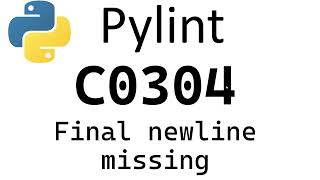 Pylint
C0304
Final newline missing